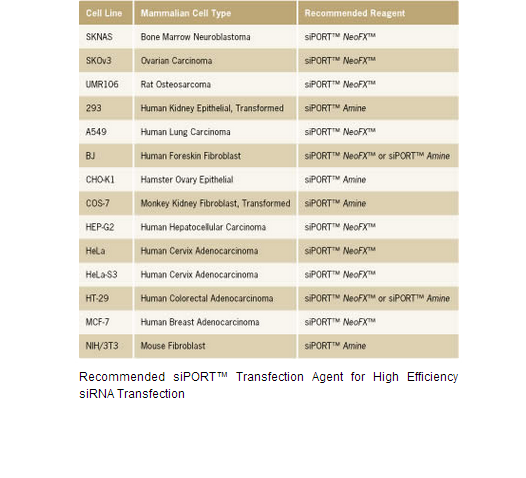 | Cell Line | Mammalian Cell Type | Recommended Reagent |
|---|---|---|
| SKNAS | Bone Marrow Neuroblastoma | siPORT™ NeoFX™ |
| SKOv3 | Ovarian Carcinoma | siPORT™ NeoFX™ |
| UMR106 | Rat Osteosarcoma | siPORT™ NeoFX™ |
| 293 | Human Kidney Epithelial, Transformed | siPORT™ Amine |
| A549 | Human Lung Carcinoma | siPORT™ NeoFX™ |
| BJ | Human Foreskin Fibroblast | siPORT™ NeoFX™ or siPORT™ Amine |
| CHO-K1 | Hamster Ovary Epithelial | siPORT™ Amine |
| COS-7 | Monkey Kidney Fibroblast, Transformed | siPORT™ Amine |
| HEP-G2 | Human Hepatocellular Carcinoma | siPORT™ NeoFX™ |
| HeLa | Human Cervix Adenocarcinoma | siPORT™ NeoFX™ |
| HeLa-S3 | Human Cervix Adenocarcinoma | siPORT™ NeoFX™ |
| HT-29 | Human Colorectal Adenocarcinoma | siPORT™ NeoFX™ or siPORT™ Amine |
| MCF-7 | Human Breast Adenocarcinoma | siPORT™ NeoFX™ |
| NIH/3T3 | Mouse Fibroblast | siPORT™ Amine |

Recommended siPORT™ Transfection Agent for High Efficiency siRNA Transfection